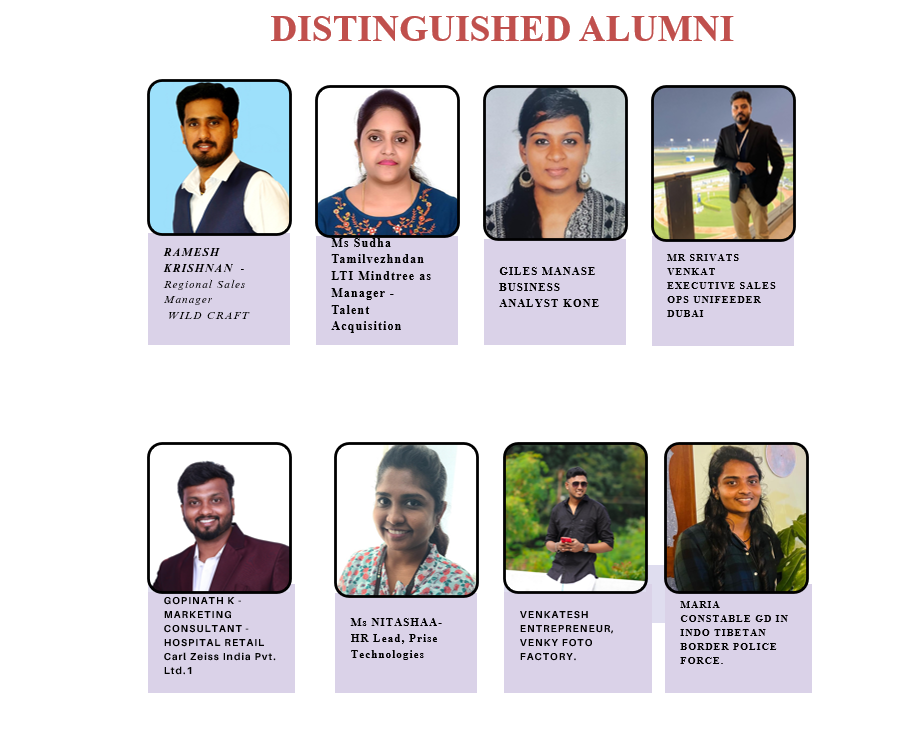 DISTINGUISHED ALUMNI

RAMESH KRISHNAN - Regional Sales Manager WILD CRAFT

Ms Sudha Tamilvezhndan LTI Mindtree as Manager - Talent Acquisition

GILES MANASE BUSINESS ANALYST KONE

MR SRIVATS VENKAT EXECUTIVE SALES OPS UNIFEEDER DUBAI

GOPINATH K - MARKETING CONSULTANT - HOSPITAL RETAIL Carl Zeiss India Pvt. Ltd.1

Ms NITASHAA- HR Lead, Prise Technologies

VENKATESH ENTREPRENEUR, VENKY FOTO FACTORY.

MARIA CONSTABLE GD IN INDO TIBETAN BORDER POLICE FORCE.